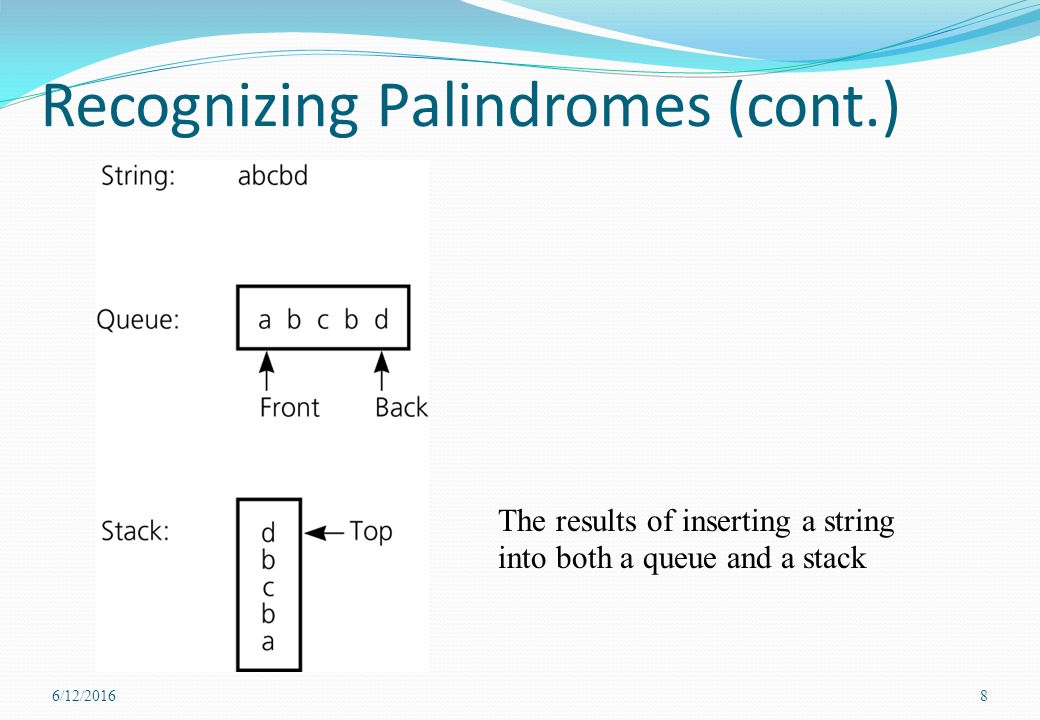 Recognizing Palindromes (cont.)

String: abcbd

Queue: a b c b d

Front Back

Stack: d b c b a

Top

The results of inserting a string into both a queue and a stack

6/12/2016

8